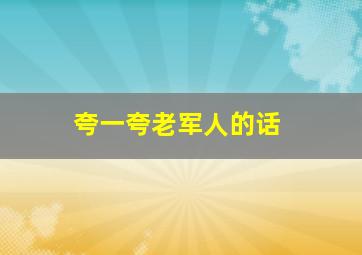 夸一夸老军人的话